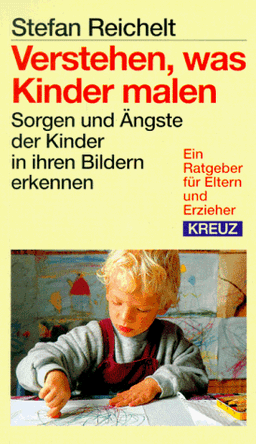 Stefan Reichelt

Verstehen, was Kinder malen

Sorgen und Ängste der Kinder in ihren Bildern erkennen

Ein Ratgeber für Eltern und Erzieher

KREUZ